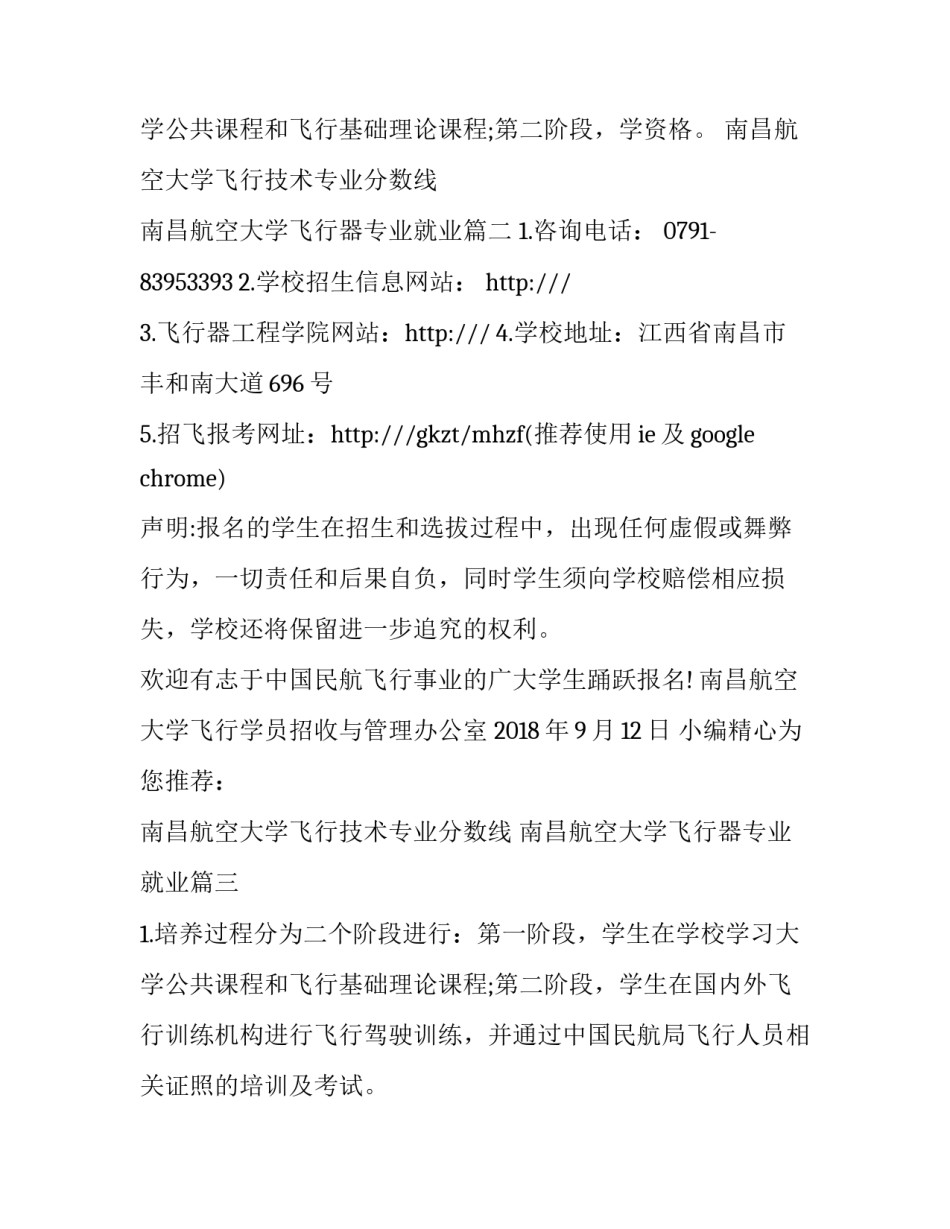 学公共课程和飞行基础理论课程;第二阶段，学资格。 南昌航空大学飞行技术专业分数线

南昌航空大学飞行器专业就业篇二 1.咨询电话： 0791-83953393 2.学校招生信息网站： http:///

3.飞行器工程学院网站：http:/// 4.学校地址：江西省南昌市丰和南大道 696 号

5.招飞报考网址：http:///gkzt/mhzf(推荐使用 ie 及 google chrome)

声明:报名的学生在招生和选拔过程中，出现任何虚假或舞弊行为，一切责任和后果自负，同时学生须向学校赔偿相应损失，学校还将保留进一步追究的权利。

欢迎有志于中国民航飞行事业的广大学生踊跃报名! 南昌航空大学飞行学员招收与管理办公室 2018 年 9 月 12 日 小编精心为您推荐：

南昌航空大学飞行技术专业分数线 南昌航空大学飞行器专业就业篇三

1.培养过程分为二个阶段进行：第一阶段，学生在学校学习大学公共课程和飞行基础理论课程;第二阶段，学生在国内外飞行训练机构进行飞行驾驶训练，并通过中国民航局飞行人员相关证照的培训及考试。